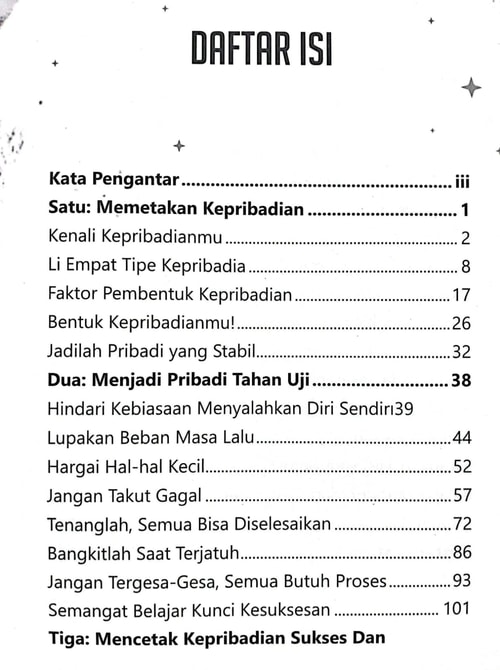 DAFTAR ISI

Kata Pengantar iii
Satu: Memetakan Kepribadian 1
Kenali Kepribadianmu 2
Li Empat Tipe Kepribadia 8
Faktor Pembentuk Kepribadian 17
Bentuk Kepribadianmu! 26
Jadilah Pribadi yang Stabil 32
Dua: Menjadi Pribadi Tahan Uji 38
Hindari Kebiasaan Menyalahkan Diri Sendiri39
Lupakan Beban Masa Lalu 44
Hargai Hal-hal Kecil 52
Jangan Takut Gagal 57
Tenanglah, Semua Bisa Diselesaikan 72
Bangkitlah Saat Terjatuh 86
Jangan Tergesa-Gesa, Semua Butuh Proses 93
Semangat Belajar Kunci Kesuksesan 101
Tiga: Mencetak Kepribadian Sukses Dan